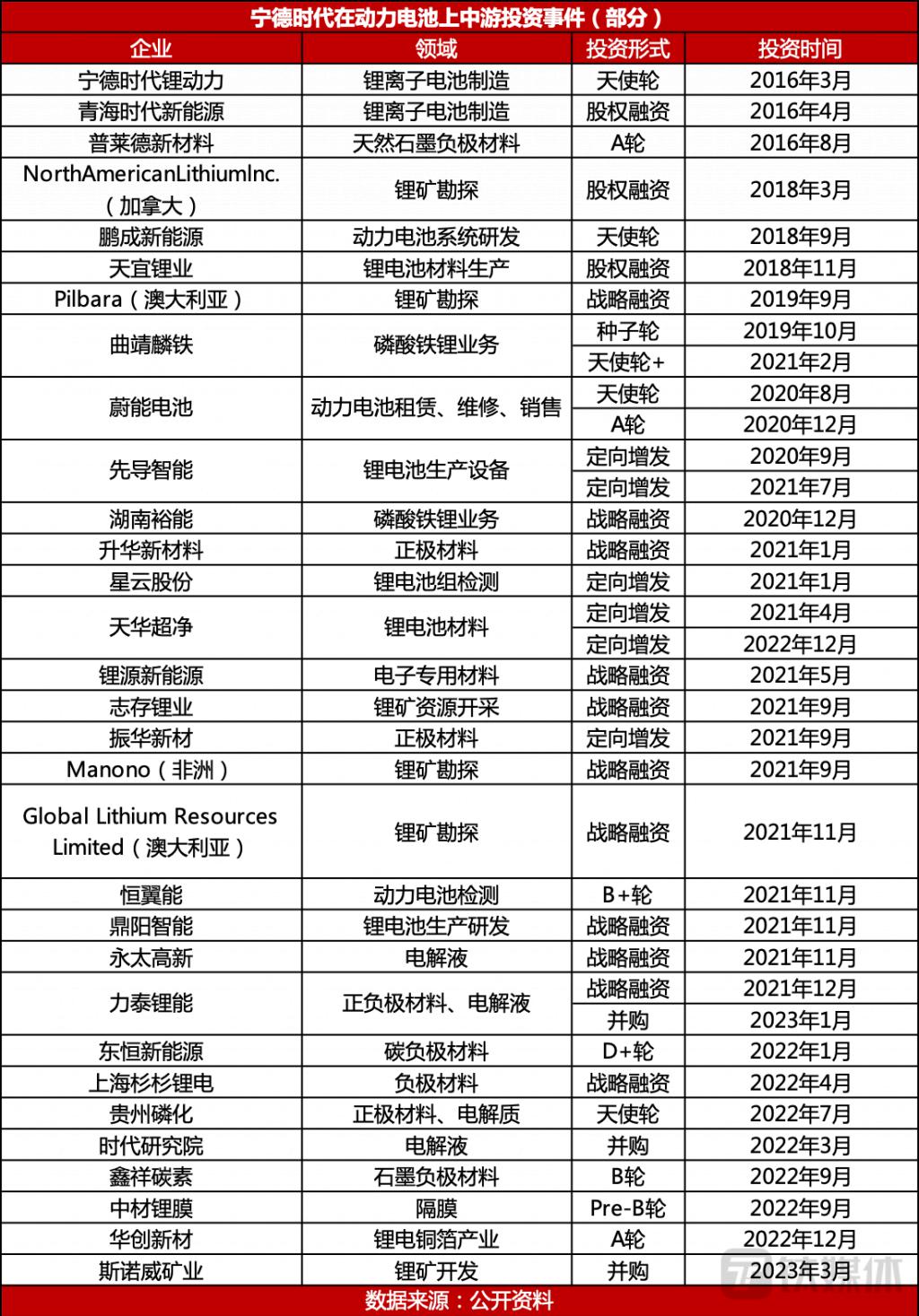 宁德时代在动力电池上中游投资事件（部分）

| 企业 | 领域 | 投资形式 | 投资时间 |
|---|---|---|---|
| 宁德时代锂动力 | 锂离子电池制造 | 天使轮 | 2016年3月 |
| 青海时代新能源 | 锂离子电池制造 | 股权融资 | 2016年4月 |
| 普莱德新材料 | 天然石墨负极材料 | A轮 | 2016年8月 |
| NorthAmericanLithiumInc.（加拿大） | 锂矿勘探 | 股权融资 | 2018年3月 |
| 鹏成新能源 | 动力电池系统研发 | 天使轮 | 2018年9月 |
| 天宜锂业 | 锂电池材料生产 | 股权融资 | 2018年11月 |
| Pilbara（澳大利亚） | 锂矿勘探 | 战略融资 | 2019年9月 |
| 曲靖麟铁 | 磷酸铁锂业务 | 种子轮 | 2019年10月 |
| | | 天使轮+ | 2021年2月 |
| 蔚能电池 | 动力电池租赁、维修、销售 | 天使轮 | 2020年8月 |
| | | A轮 | 2020年12月 |
| 先导智能 | 锂电池生产设备 | 定向增发 | 2020年9月 |
| | | 定向增发 | 2021年7月 |
| 湖南裕能 | 磷酸铁锂业务 | 战略融资 | 2020年12月 |
| 升华新材料 | 正极材料 | 战略融资 | 2021年1月 |
| 星云股份 | 锂电池组检测 | 定向增发 | 2021年1月 |
| 天华超净 | 锂电池材料 | 定向增发 | 2021年4月 |
| | | 定向增发 | 2022年12月 |
| 锂源新能源 | 电子专用材料 | 战略融资 | 2021年5月 |
| 志存锂业 | 锂矿资源开采 | 战略融资 | 2021年9月 |
| 振华新材 | 正极材料 | 定向增发 | 2021年9月 |
| Manono（非洲） | 锂矿勘探 | 战略融资 | 2021年9月 |
| Global Lithium Resources Limited（澳大利亚） | 锂矿勘探 | 战略融资 | 2021年11月 |
| 恒翼能 | 动力电池检测 | B+轮 | 2021年11月 |
| 鼎阳智能 | 锂电池生产研发 | 战略融资 | 2021年11月 |
| 永太高新 | 电解液 | 战略融资 | 2021年11月 |
| 力泰锂能 | 正负极材料、电解液 | 战略融资 | 2021年12月 |
| | | 并购 | 2023年1月 |
| 东恒新能源 | 碳负极材料 | D+轮 | 2022年1月 |
| 上海杉杉锂电 | 负极材料 | 战略融资 | 2022年4月 |
| 贵州磷化 | 正极材料、电解质 | 天使轮 | 2022年7月 |
| 时代研究院 | 电解液 | 并购 | 2022年3月 |
| 鑫祥碳素 | 石墨负极材料 | B轮 | 2022年9月 |
| 中材锂膜 | 隔膜 | Pre-B轮 | 2022年9月 |
| 华创新材 | 锂电铜箔产业 | A轮 | 2022年12月 |
| 斯诺威矿业 | 锂矿开发 | 并购 | 2023年3月 |

数据来源：公开资料

钛媒体